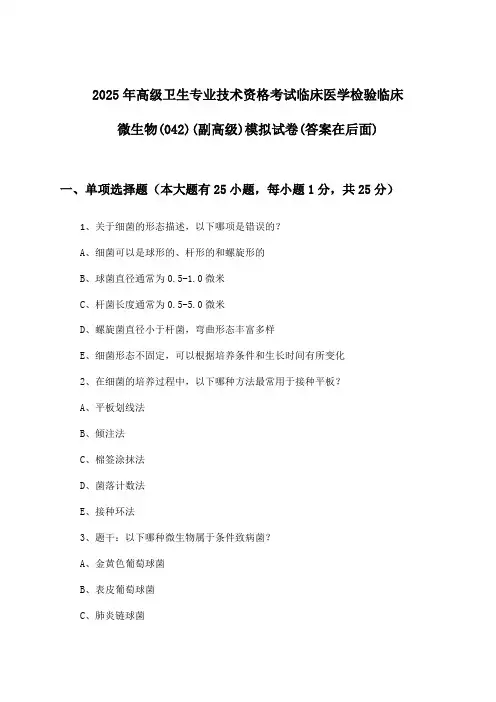 2025年高级卫生专业技术资格考试临床医学检验临床微生物(042)(副高级)模拟试卷(答案在后面)

一、单项选择题（本大题有25小题，每小题1分，共25分）

1、关于细菌的形态描述，以下哪项是错误的？

A、细菌可以是球形的、杆形的和螺旋形的

B、球菌直径通常为0.5-1.0微米

C、杆菌长度通常为0.5-5.0微米

D、螺旋菌直径小于杆菌，弯曲形态丰富多样

E、细菌形态不固定，可以根据培养条件和生长时间有所变化

2、在细菌的培养过程中，以下哪种方法最常用于接种平板？

A、平板划线法

B、倾注法

C、棉签涂抹法

D、菌落计数法

E、接种环法

3、题干：以下哪种微生物属于条件致病菌？

A、金黄色葡萄球菌

B、表皮葡萄球菌

C、肺炎链球菌